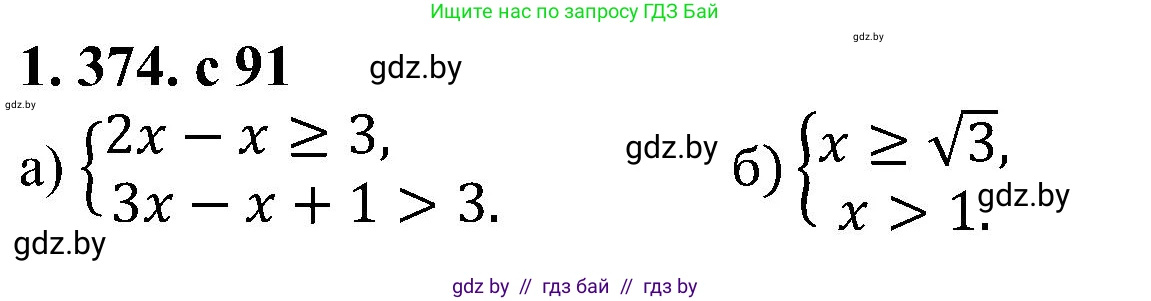 Ищите нас по запросу ГДЗ Бай

gdz.by

1. 374. с 91

gdz.by

gdz.by

а) $\begin{cases} 2x - x \geq 3, \\ 3x - x + 1 > 3. \end{cases}$

gdz.by

б) $\begin{cases} x \geq \sqrt{3}, \\ x > 1. \end{cases}$

gdz.by

gdz.by

gdz by // гдз бай // гдз by